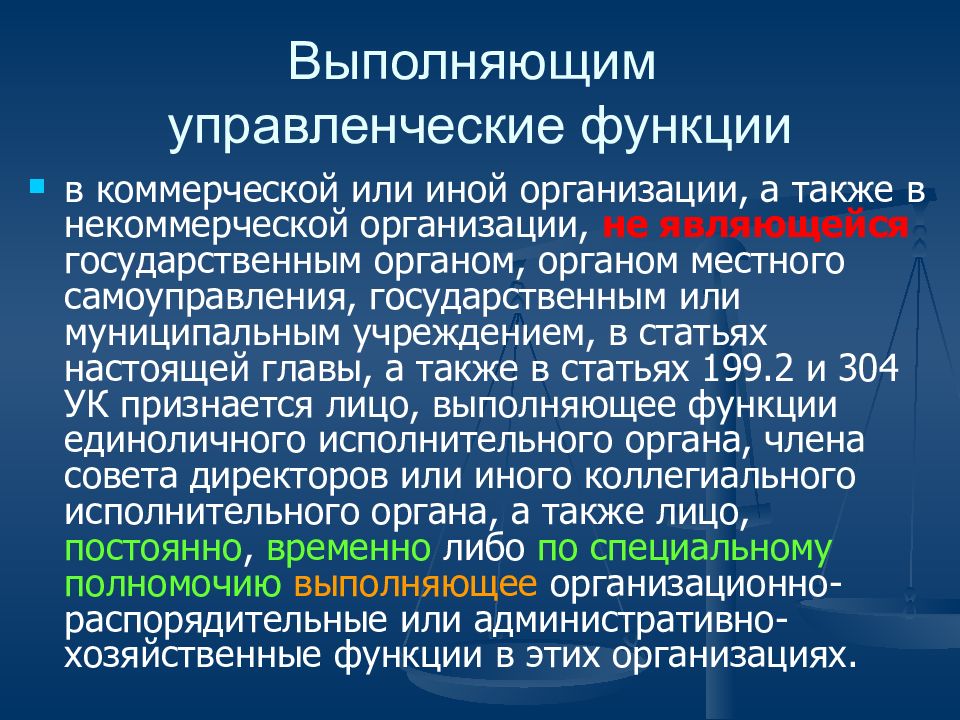 Выполняющим управленческие функции

в коммерческой или иной организации, а также в некоммерческой организации, не являющейся государственным органом, органом местного самоуправления, государственным или муниципальным учреждением, в статьях настоящей главы, а также в статьях 199.2 и 304 УК признается лицо, выполняющее функции единоличного исполнительного органа, члена совета директоров или иного коллегиального исполнительного органа, а также лицо, постоянно, временно либо по специальному полномочию выполняющее организационно-распорядительные или административно-хозяйственные функции в этих организациях.